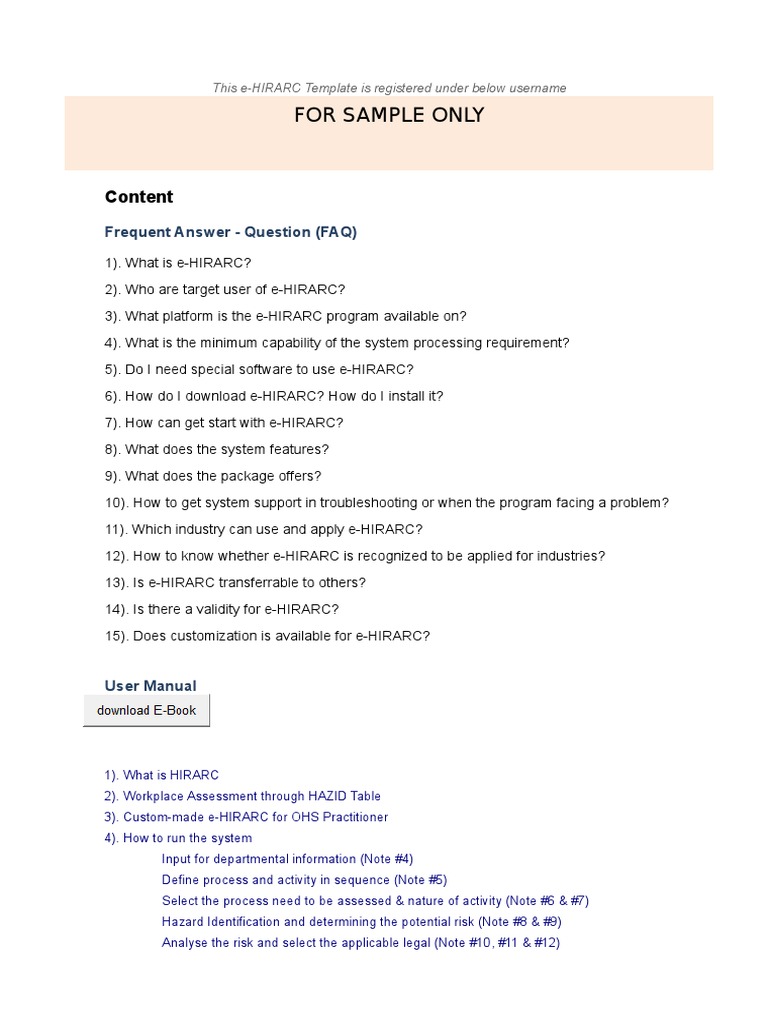 This e-HIRARC Template is registered under below username

FOR SAMPLE ONLY

Content

Frequent Answer - Question (FAQ)

1). What is e-HIRARC?

2). Who are target user of e-HIRARC?

3). What platform is the e-HIRARC program available on?

4). What is the minimum capability of the system processing requirement?

5). Do I need special software to use e-HIRARC?

6). How do I download e-HIRARC? How do I install it?

7). How can get start with e-HIRARC?

8). What does the system features?

9). What does the package offers?

10). How to get system support in troubleshooting or when the program facing a problem?

11). Which industry can use and apply e-HIRARC?

12). How to know whether e-HIRARC is recognized to be applied for industries?

13). Is e-HIRARC transferrable to others?

14). Is there a validity for e-HIRARC?

15). Does customization is available for e-HIRARC?

User Manual

download E-Book

1). What is HIRARC
2). Workplace Assessment through HAZID Table
3). Custom-made e-HIRARC for OHS Practitioner
4). How to run the system
Input for departmental information (Note #4)
Define process and activity in sequence (Note #5)
Select the process need to be assessed & nature of activity (Note #6 & #7)
Hazard Identification and determining the potential risk (Note #8 & #9)
Analyse the risk and select the applicable legal (Note #10, #11 & #12)